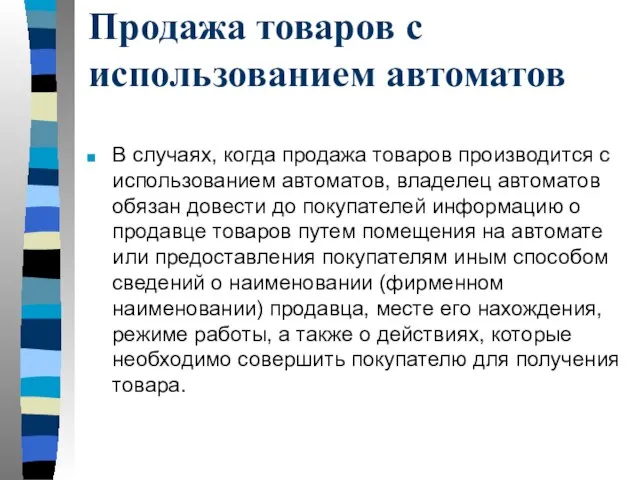 Продажа товаров с использованием автоматов

В случаях, когда продажа товаров производится с использованием автоматов, владелец автоматов обязан довести до покупателей информацию о продавце товаров путем помещения на автомате или предоставления покупателям иным способом сведений о наименовании (фирменном наименовании) продавца, месте его нахождения, режиме работы, а также о действиях, которые необходимо совершить покупателю для получения товара.